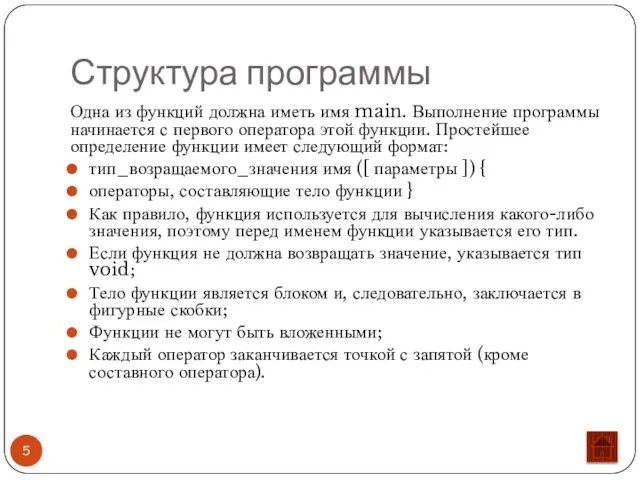 Структура программы

Одна из функций должна иметь имя main. Выполнение программы начинается с первого оператора этой функции. Простейшее определение функции имеет следующий формат:

- тип_возращаемого_значения имя ([ параметры ]) {
- операторы, составляющие тело функции }
- Как правило, функция используется для вычисления какого-либо значения, поэтому перед именем функции указывается его тип.
- Если функция не должна возвращать значение, указывается тип void;
- Тело функции является блоком и, следовательно, заключается в фигурные скобки;
- Функции не могут быть вложенными;
- Каждый оператор заканчивается точкой с запятой (кроме составного оператора).

5